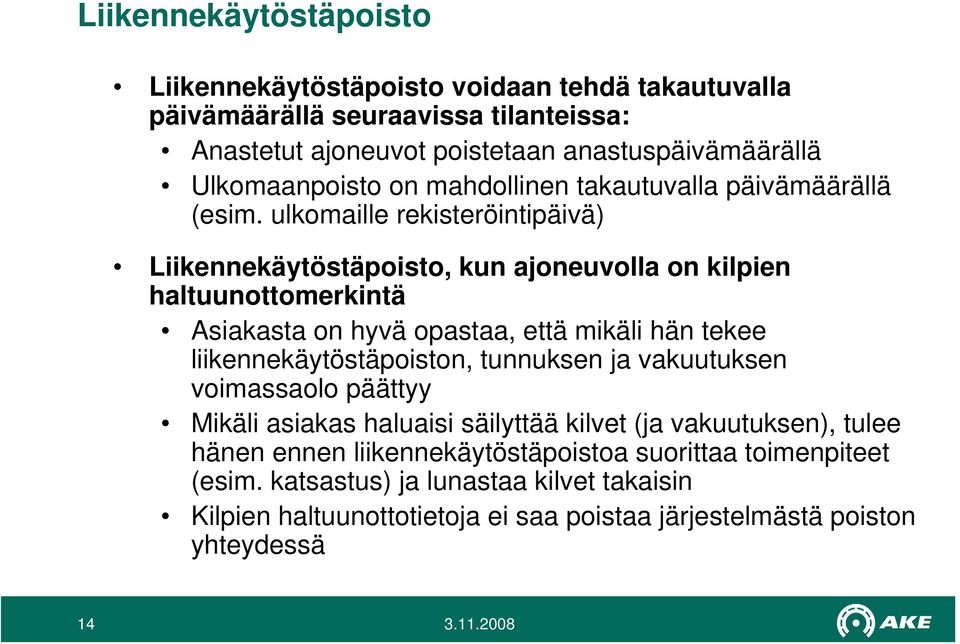 Liikennekäytöstäpoisto

• Liikennekäytöstäpoisto voidaan tehdä takautuvalla päivämäärällä seuraavissa tilanteissa:
  • Anastetut ajoneuvot poistetaan anastuspäivämäärällä
  • Ulkomaanpoisto on mahdollinen takautuvalla päivämäärällä (esim. ulkomaille rekisteröintipäivä)

• Liikennekäytöstäpoisto, kun ajoneuvolla on kilpien haltuunottomerkintä
  • Asiakasta on hyvä opastaa, että mikäli hän tekee liikennekäytöstäpoiston, tunnuksen ja vakuutuksen voimassaolo päättyy
  • Mikäli asiakas haluaisi säilyttää kilvet (ja vakuutuksen), tulee hänen ennen liikennekäytöstäpoistoa suorittaa toimenpiteet (esim. katsastus) ja lunastaa kilvet takaisin
  • Kilpien haltuunottotietoja ei saa poistaa järjestelmästä poiston yhteydessä

14

3.11.2008

AKE